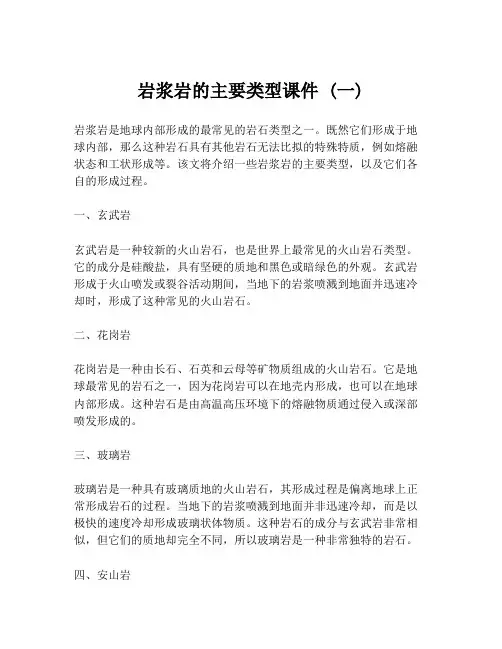 岩浆岩的主要类型课件（一）

岩浆岩是地球内部形成的最常见的岩石类型之一。既然它们形成于地球内部，那么这种岩石具有其他岩石无法比拟的特殊特质，例如熔融状态和工状形成等。该文将介绍一些岩浆岩的主要类型，以及它们各自的形成过程。

一、玄武岩

玄武岩是一种较新的火山岩石，也是世界上最常见的火山岩石类型。它的成分是硅酸盐，具有坚硬的质地和黑色或暗绿色的外观。玄武岩形成于火山喷发或裂谷活动期间，当地下的岩浆喷溅到地面并迅速冷却时，形成了这种常见的火山岩石。

二、花岗岩

花岗岩是一种由长石、石英和云母等矿物质组成的火山岩石。它是地球最常见的岩石之一，因为花岗岩可以在地壳内形成，也可以在地球内部形成。这种岩石是由高温高压环境下的熔融物质通过侵入或深部喷发形成的。

三、玻璃岩

玻璃岩是一种具有玻璃质地的火山岩石，其形成过程是偏离地球上正常形成岩石的过程。当地下的岩浆喷溅到地面并非迅速冷却，而是以极快的速度冷却形成玻璃状体物质。这种岩石的成分与玄武岩非常相似，但它们的质地却完全不同，所以玻璃岩是一种非常独特的岩石。

四、安山岩